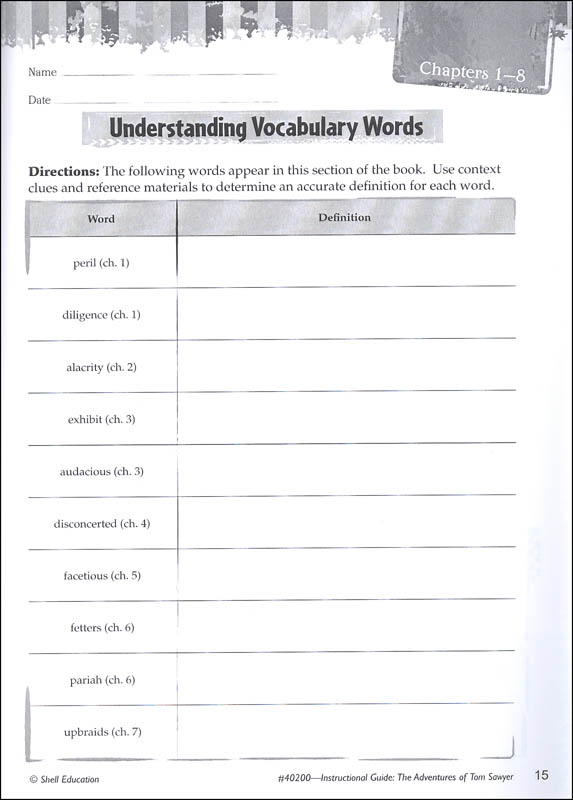 Name

Date

Chapters 1–8

Understanding Vocabulary Words

**Directions:** The following words appear in this section of the book. Use context clues and reference materials to determine an accurate definition for each word.

| Word | Definition |
|---|---|
| peril (ch. 1) | |
| diligence (ch. 1) | |
| alacrity (ch. 2) | |
| exhibit (ch. 3) | |
| audacious (ch. 3) | |
| disconcerted (ch. 4) | |
| facetious (ch. 5) | |
| fetters (ch. 6) | |
| pariah (ch. 6) | |
| upbraids (ch. 7) | |

© Shell Education

#40200—Instructional Guide: The Adventures of Tom Sawyer

15